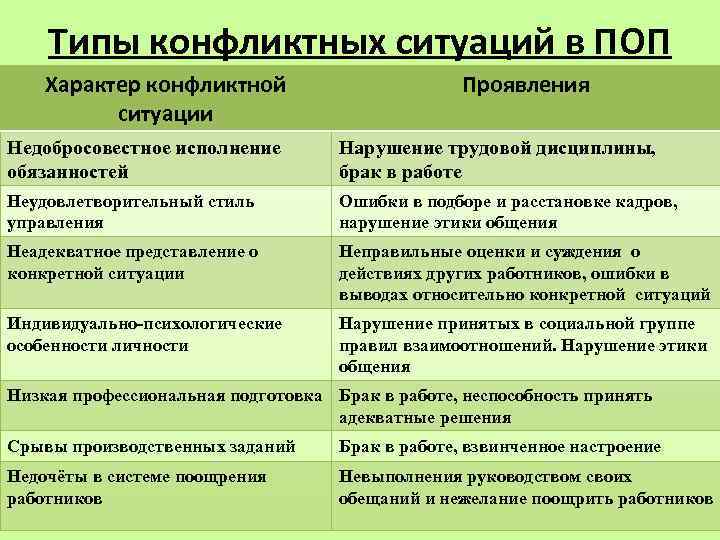 Типы конфликтных ситуаций в ПОП

| Характер конфликтной ситуации | Проявления |
|---|---|
| Недобросовестное исполнение обязанностей | Нарушение трудовой дисциплины, брак в работе |
| Неудовлетворительный стиль управления | Ошибки в подборе и расстановке кадров, нарушение этики общения |
| Неадекватное представление о конкретной ситуации | Неправильные оценки и суждения о действиях других работников, ошибки в выводах относительно конкретной ситуаций |
| Индивидуально-психологические особенности личности | Нарушение принятых в социальной группе правил взаимоотношений. Нарушение этики общения |
| Низкая профессиональная подготовка | Брак в работе, неспособность принять адекватные решения |
| Срывы производственных заданий | Брак в работе, взвинченное настроение |
| Недочёты в системе поощрения работников | Невыполнения руководством своих обещаний и нежелание поощрить работников |